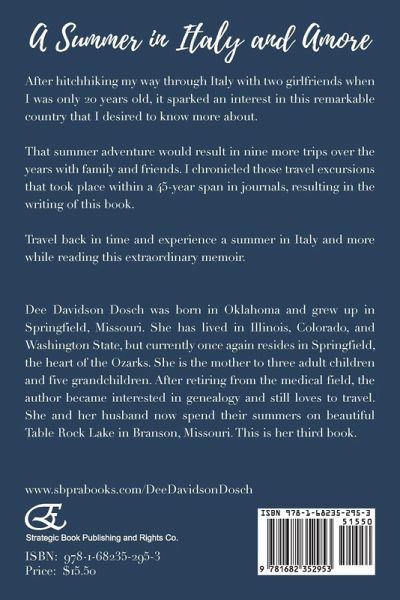 A Summer in Italy and Amore

After hitchhiking my way through Italy with two girlfriends when I was only 20 years old, it sparked an interest in this remarkable country that I desired to know more about.

That summer adventure would result in nine more trips over the years with family and friends. I chronicled those travel excursions that took place within a 45-year span in journals, resulting in the writing of this book.

Travel back in time and experience a summer in Italy and more while reading this extraordinary memoir.

Dee Davidson Dosch was born in Oklahoma and grew up in Springfield, Missouri. She has lived in Illinois, Colorado, and Washington State, but currently once again resides in Springfield, the heart of the Ozarks. She is the mother to three adult children and five grandchildren. After retiring from the medical field, the author became interested in genealogy and still loves to travel. She and her husband now spend their summers on beautiful Table Rock Lake in Branson, Missouri. This is her third book.

www.sbprabooks.com/DeeDavidsonDosch

Strategic Book Publishing and Rights Co.

ISBN: 978-1-68235-295-3
Price: $15.50

ISBN 978-1-68235-295-3
51550
9 781682 352953